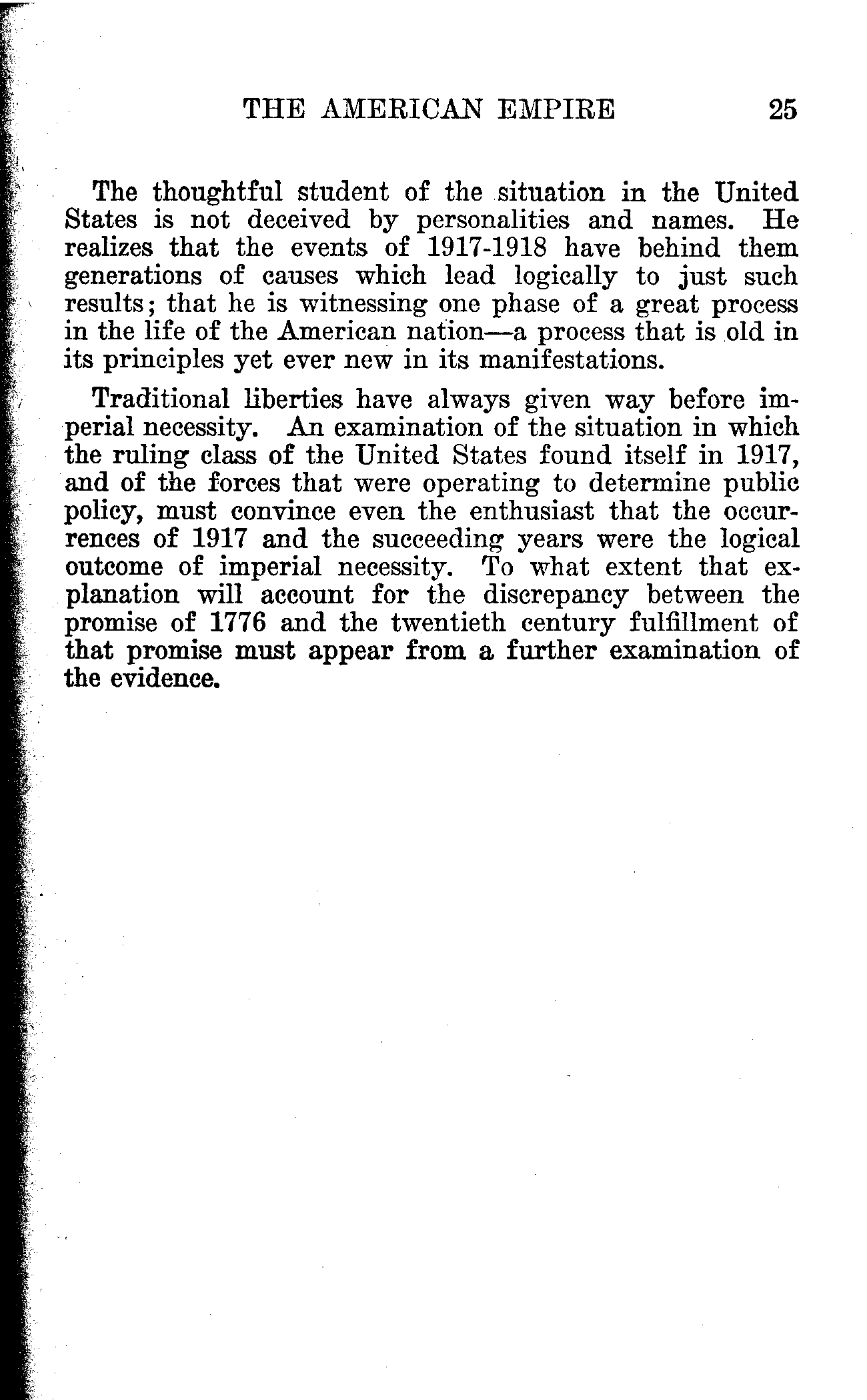 THE AMERICAN EMPIRE 25

The thoughtful student of the situation in the United States is not deceived by personalities and names. He realizes that the events of 1917-1918 have behind them generations of causes which lead logically to just such results; that he is witnessing one phase of a great process in the life of the American nation—a process that is old in its principles yet ever new in its manifestations.

Traditional liberties have always given way before imperial necessity. An examination of the situation in which the ruling class of the United States found itself in 1917, and of the forces that were operating to determine public policy, must convince even the enthusiast that the occurrences of 1917 and the succeeding years were the logical outcome of imperial necessity. To what extent that explanation will account for the discrepancy between the promise of 1776 and the twentieth century fulfillment of that promise must appear from a further examination of the evidence.